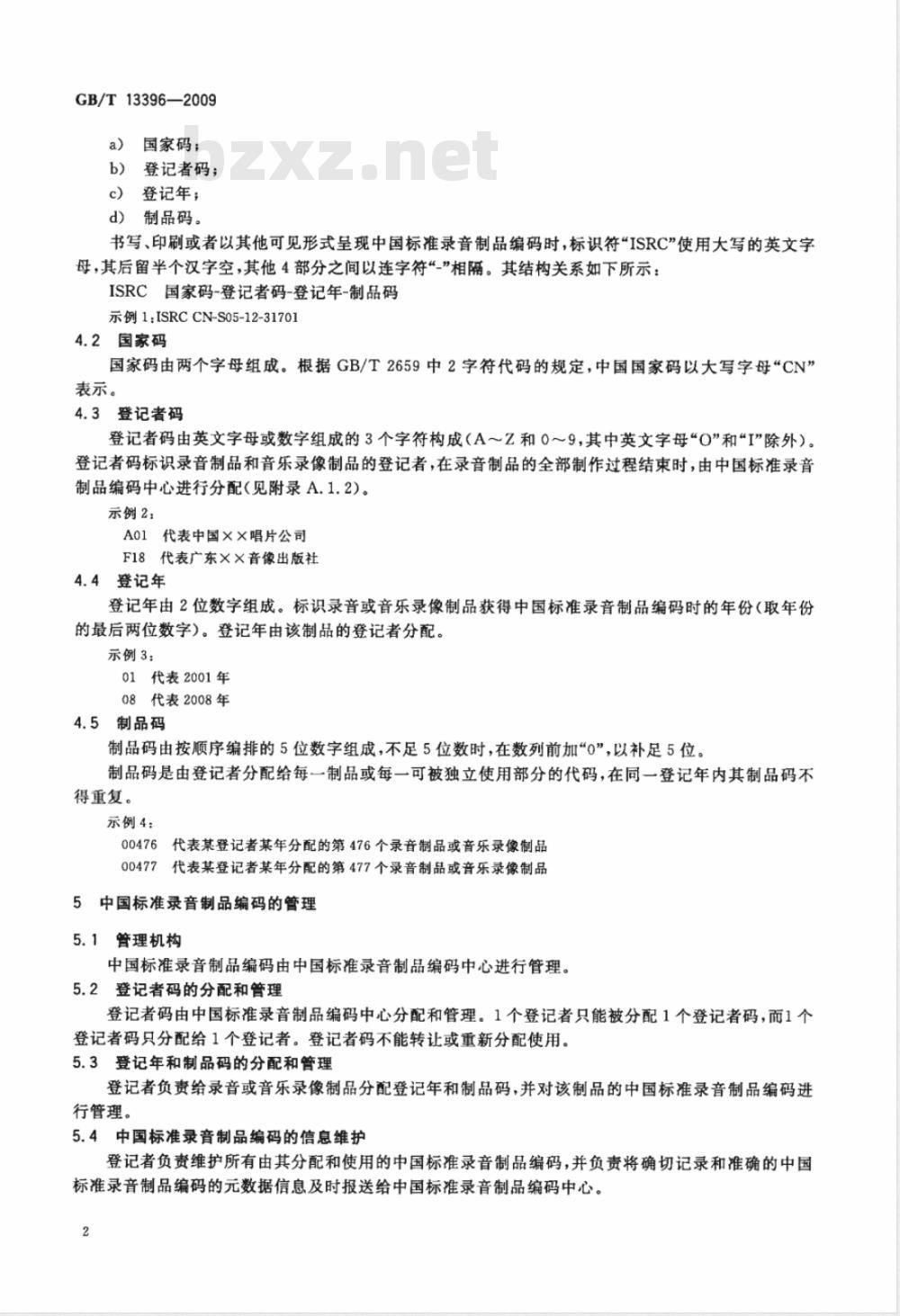 GB/T 13396—2009

bzxz.net

a) 国家码；

b) 登记者码；

c) 登记年；

d) 制品码。

书写、印刷或者以其他可见形式呈现中国标准录音制品编码时，标识符“ISRC”使用大写的英文字母，其后留半个汉字空，其他 4 部分之间以连字符“-”相隔。其结构关系如下所示：

ISRC 国家码-登记者码-登记年-制品码

示例 1：ISRC CN-S05-12-31701

4.2 国家码

国家码由两个字母组成。根据 GB/T 2659 中 2 字符代码的规定，中国国家码以大写字母“CN”表示。

4.3 登记者码

登记者码由英文字母或数字组成的 3 个字符构成（A～Z 和 0～9，其中英文字母“O”和“I”除外）。登记者码标识录音制品和音乐录像制品的登记者，在录音制品的全部制作过程结束时，由中国标准录音制品编码中心进行分配（见附录 A.1.2）。

示例 2：

A01 代表中国××唱片公司

F18 代表广东××音像出版社

4.4 登记年

登记年由 2 位数字组成。标识录音或音乐录像制品获得中国标准录音制品编码时的年份（取年份的最后两位数字）。登记年由该制品的登记者分配。

示例 3：

01 代表 2001 年

08 代表 2008 年

4.5 制品码

制品码由按顺序编排的 5 位数字组成，不足 5 位数时，在数列前加“0”，以补足 5 位。

制品码是由登记者分配给每一制品或每一可被独立使用部分的代码，在同一登记年内其制品码不得重复。

示例 4：

00476 代表某登记者某年分配的第 476 个录音制品或音乐录像制品

00477 代表某登记者某年分配的第 477 个录音制品或音乐录像制品

5 中国标准录音制品编码的管理

5.1 管理机构

中国标准录音制品编码由中国标准录音制品编码中心进行管理。

5.2 登记者码的分配和管理

登记者码由中国标准录音制品编码中心分配和管理。1 个登记者只能被分配 1 个登记者码，而1 个登记者码只分配给 1 个登记者。登记者码不能转让或重新分配使用。

5.3 登记年和制品码的分配和管理

登记者负责给录音或音乐录像制品分配登记年和制品码，并对该制品的中国标准录音制品编码进行管理。

5.4 中国标准录音制品编码的信息维护

登记者负责维护所有由其分配和使用的中国标准录音制品编码，并负责将确切记录和准确的中国标准录音制品编码的元数据信息及时报送给中国标准录音制品编码中心。

2